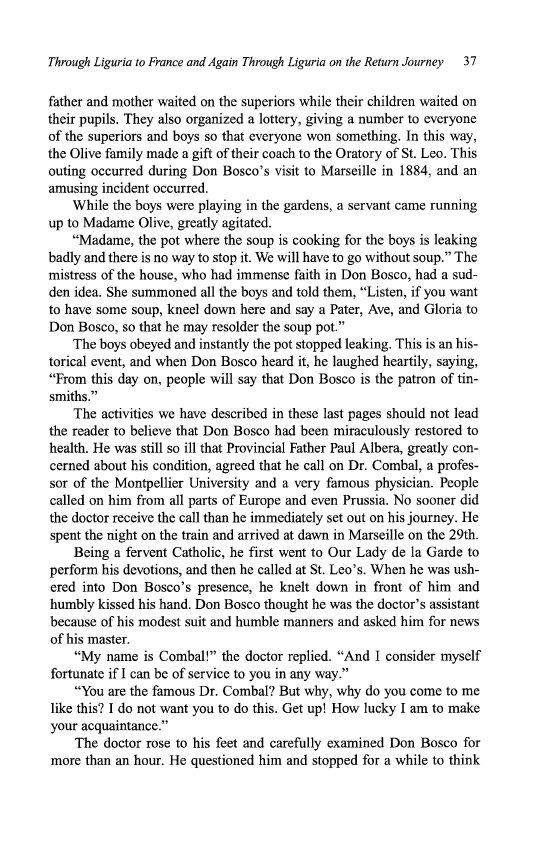 Through Liguria to France and Again Through Liguria on the Return Journey 37

father and mother waited on the superiors while their children waited on their pupils. They also organized a lottery, giving a number to everyone of the superiors and boys so that everyone won something. In this way, the Olive family made a gift of their coach to the Oratory of St. Leo. This outing occurred during Don Bosco's visit to Marseille in 1884, and an amusing incident occurred.

While the boys were playing in the gardens, a servant came running up to Madame Olive, greatly agitated.

"Madame, the pot where the soup is cooking for the boys is leaking badly and there is no way to stop it. We will have to go without soup." The mistress of the house, who had immense faith in Don Bosco, had a sudden idea. She summoned all the boys and told them, "Listen, if you want to have some soup, kneel down here and say a Pater, Ave, and Gloria to Don Bosco, so that he may resolder the soup pot."

The boys obeyed and instantly the pot stopped leaking. This is an historical event, and when Don Bosco heard it, he laughed heartily, saying, "From this day on, people will say that Don Bosco is the patron of tinsmiths."

The activities we have described in these last pages should not lead the reader to believe that Don Bosco had been miraculously restored to health. He was still so ill that Provincial Father Paul Albera, greatly concerned about his condition, agreed that he call on Dr. Combal, a professor of the Montpellier University and a very famous physician. People called on him from all parts of Europe and even Prussia. No sooner did the doctor receive the call than he immediately set out on his journey. He spent the night on the train and arrived at dawn in Marseille on the 29th.

Being a fervent Catholic, he first went to Our Lady de la Garde to perform his devotions, and then he called at St. Leo's. When he was ushered into Don Bosco's presence, he knelt down in front of him and humbly kissed his hand. Don Bosco thought he was the doctor's assistant because of his modest suit and humble manners and asked him for news of his master.

"My name is Combal!" the doctor replied. "And I consider myself fortunate if I can be of service to you in any way."

"You are the famous Dr. Combal? But why, why do you come to me like this? I do not want you to do this. Get up! How lucky I am to make your acquaintance."

The doctor rose to his feet and carefully examined Don Bosco for more than an hour. He questioned him and stopped for a while to think